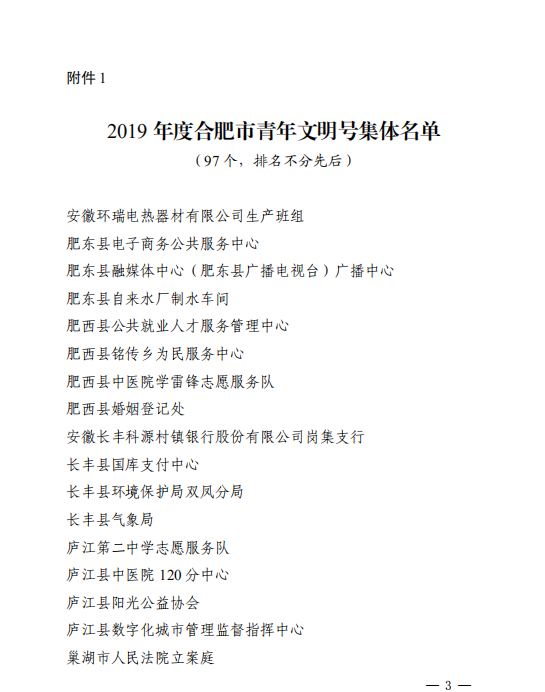 附件 1

2019 年度合肥市青年文明号集体名单

（97 个，排名不分先后）

安徽环瑞电热器材有限公司生产班组
肥东县电子商务公共服务中心
肥东县融媒体中心（肥东县广播电视台）广播中心
肥东县自来水厂制水车间
肥西县公共就业人才服务管理中心
肥西县铭传乡为民服务中心
肥西县中医院学雷锋志愿服务队
肥西县婚姻登记处
安徽长丰科源村镇银行股份有限公司岗集支行
长丰县国库支付中心
长丰县环境保护局双凤分局
长丰县气象局
庐江第二中学志愿服务队
庐江县中医院 120 分中心
庐江县阳光公益协会
庐江县数字化城市管理监督指挥中心
巢湖市人民法院立案庭

— 3 —